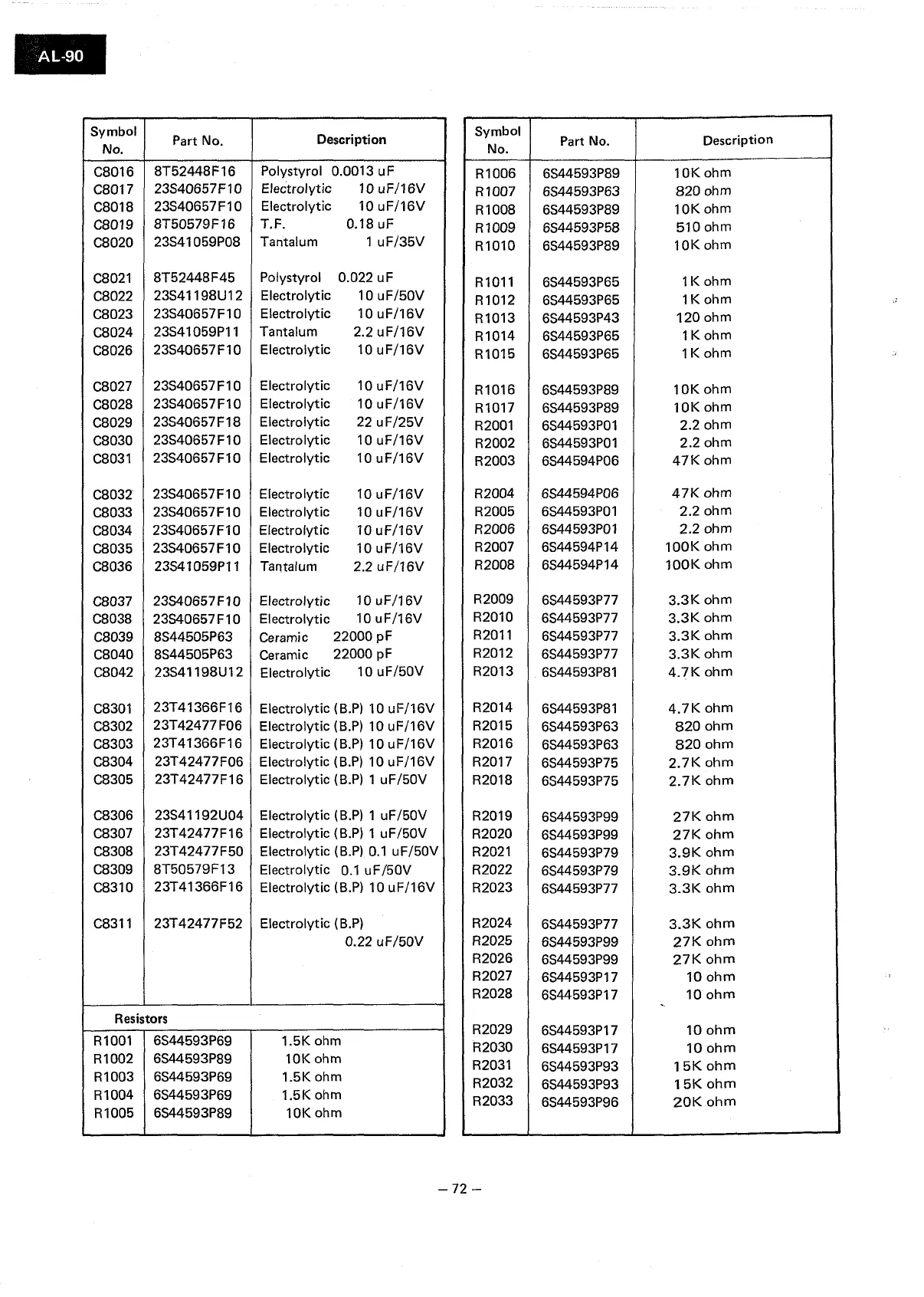 AL-90

| Symbol No. | Part No. | Description |
|---|---|---|
| C8016 | 8T52448F16 | Polystyrol 0.0013 uF |
| C8017 | 23S40657F10 | Electrolytic 10 uF/16V |
| C8018 | 23S40657F10 | Electrolytic 10 uF/16V |
| C8019 | 8T50579F16 | T.F. 0.18 uF |
| C8020 | 23S41059P08 | Tantalum 1 uF/35V |
| C8021 | 8T52448F45 | Polystyrol 0.022 uF |
| C8022 | 23S41198U12 | Electrolytic 10 uF/50V |
| C8023 | 23S40657F10 | Electrolytic 10 uF/16V |
| C8024 | 23S41059P11 | Tantalum 2.2 uF/16V |
| C8026 | 23S40657F10 | Electrolytic 10 uF/16V |
| C8027 | 23S40657F10 | Electrolytic 10 uF/16V |
| C8028 | 23S40657F10 | Electrolytic 10 uF/16V |
| C8029 | 23S40657F18 | Electrolytic 22 uF/25V |
| C8030 | 23S40657F10 | Electrolytic 10 uF/16V |
| C8031 | 23S40657F10 | Electrolytic 10 uF/16V |
| C8032 | 23S40657F10 | Electrolytic 10 uF/16V |
| C8033 | 23S40657F10 | Electrolytic 10 uF/16V |
| C8034 | 23S40657F10 | Electrolytic 10 uF/16V |
| C8035 | 23S40657F10 | Electrolytic 10 uF/16V |
| C8036 | 23S41059P11 | Tantalum 2.2 uF/16V |
| C8037 | 23S40657F10 | Electrolytic 10 uF/16V |
| C8038 | 23S40657F10 | Electrolytic 10 uF/16V |
| C8039 | 8S44505P63 | Ceramic 22000 pF |
| C8040 | 8S44505P63 | Ceramic 22000 pF |
| C8042 | 23S41198U12 | Electrolytic 10 uF/50V |
| C8301 | 23T41366F16 | Electrolytic (B.P) 10 uF/16V |
| C8302 | 23T42477F06 | Electrolytic (B.P) 10 uF/16V |
| C8303 | 23T41366F16 | Electrolytic (B.P) 10 uF/16V |
| C8304 | 23T42477F06 | Electrolytic (B.P) 10 uF/16V |
| C8305 | 23T42477F16 | Electrolytic (B.P) 1 uF/50V |
| C8306 | 23S41192U04 | Electrolytic (B.P) 1 uF/50V |
| C8307 | 23T42477F16 | Electrolytic (B.P) 1 uF/50V |
| C8308 | 23T42477F50 | Electrolytic (B.P) 0.1 uF/50V |
| C8309 | 8T50579F13 | Electrolytic 0.1 uF/50V |
| C8310 | 23T41366F16 | Electrolytic (B.P) 10 uF/16V |
| C8311 | 23T42477F52 | Electrolytic (B.P) 0.22 uF/50V |
| Resistors | | |
| R1001 | 6S44593P69 | 1.5K ohm |
| R1002 | 6S44593P89 | 10K ohm |
| R1003 | 6S44593P69 | 1.5K ohm |
| R1004 | 6S44593P69 | 1.5K ohm |
| R1005 | 6S44593P89 | 10K ohm |

| Symbol No. | Part No. | Description |
|---|---|---|
| R1006 | 6S44593P89 | 10K ohm |
| R1007 | 6S44593P63 | 820 ohm |
| R1008 | 6S44593P89 | 10K ohm |
| R1009 | 6S44593P58 | 510 ohm |
| R1010 | 6S44593P89 | 10K ohm |
| R1011 | 6S44593P65 | 1K ohm |
| R1012 | 6S44593P65 | 1K ohm |
| R1013 | 6S44593P43 | 120 ohm |
| R1014 | 6S44593P65 | 1K ohm |
| R1015 | 6S44593P65 | 1K ohm |
| R1016 | 6S44593P89 | 10K ohm |
| R1017 | 6S44593P89 | 10K ohm |
| R2001 | 6S44593P01 | 2.2 ohm |
| R2002 | 6S44593P01 | 2.2 ohm |
| R2003 | 6S44594P06 | 47K ohm |
| R2004 | 6S44594P06 | 47K ohm |
| R2005 | 6S44593P01 | 2.2 ohm |
| R2006 | 6S44593P01 | 2.2 ohm |
| R2007 | 6S44594P14 | 100K ohm |
| R2008 | 6S44594P14 | 100K ohm |
| R2009 | 6S44593P77 | 3.3K ohm |
| R2010 | 6S44593P77 | 3.3K ohm |
| R2011 | 6S44593P77 | 3.3K ohm |
| R2012 | 6S44593P77 | 3.3K ohm |
| R2013 | 6S44593P81 | 4.7K ohm |
| R2014 | 6S44593P81 | 4.7K ohm |
| R2015 | 6S44593P63 | 820 ohm |
| R2016 | 6S44593P63 | 820 ohm |
| R2017 | 6S44593P75 | 2.7K ohm |
| R2018 | 6S44593P75 | 2.7K ohm |
| R2019 | 6S44593P99 | 27K ohm |
| R2020 | 6S44593P99 | 27K ohm |
| R2021 | 6S44593P79 | 3.9K ohm |
| R2022 | 6S44593P79 | 3.9K ohm |
| R2023 | 6S44593P77 | 3.3K ohm |
| R2024 | 6S44593P77 | 3.3K ohm |
| R2025 | 6S44593P99 | 27K ohm |
| R2026 | 6S44593P99 | 27K ohm |
| R2027 | 6S44593P17 | 10 ohm |
| R2028 | 6S44593P17 | 10 ohm |
| R2029 | 6S44593P17 | 10 ohm |
| R2030 | 6S44593P17 | 10 ohm |
| R2031 | 6S44593P93 | 15K ohm |
| R2032 | 6S44593P93 | 15K ohm |
| R2033 | 6S44593P96 | 20K ohm |

– 72 –